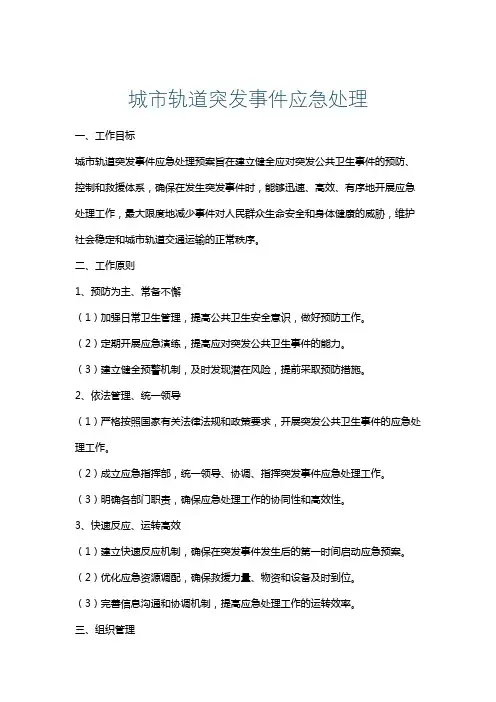 城市轨道突发事件应急处理

一、工作目标

城市轨道突发事件应急处理预案旨在建立健全应对突发公共卫生事件的预防、控制和救援体系，确保在发生突发事件时，能够迅速、高效、有序地开展应急处理工作，最大限度地减少事件对人民群众生命安全和身体健康的威胁，维护社会稳定和城市轨道交通运输的正常秩序。

二、工作原则

1、预防为主、常备不懈

（1）加强日常卫生管理，提高公共卫生安全意识，做好预防工作。

（2）定期开展应急演练，提高应对突发公共卫生事件的能力。

（3）建立健全预警机制，及时发现潜在风险，提前采取预防措施。

2、依法管理、统一领导

（1）严格按照国家有关法律法规和政策要求，开展突发公共卫生事件的应急处理工作。

（2）成立应急指挥部，统一领导、协调、指挥突发事件应急处理工作。

（3）明确各部门职责，确保应急处理工作的协同性和高效性。

3、快速反应、运转高效

（1）建立快速反应机制，确保在突发事件发生后的第一时间启动应急预案。

（2）优化应急资源调配，确保救援力量、物资和设备及时到位。

（3）完善信息沟通和协调机制，提高应急处理工作的运转效率。

三、组织管理